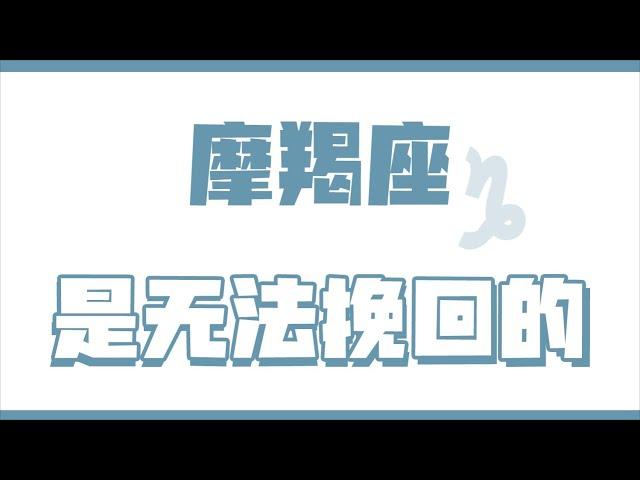 摩羯座

是无法挽回的